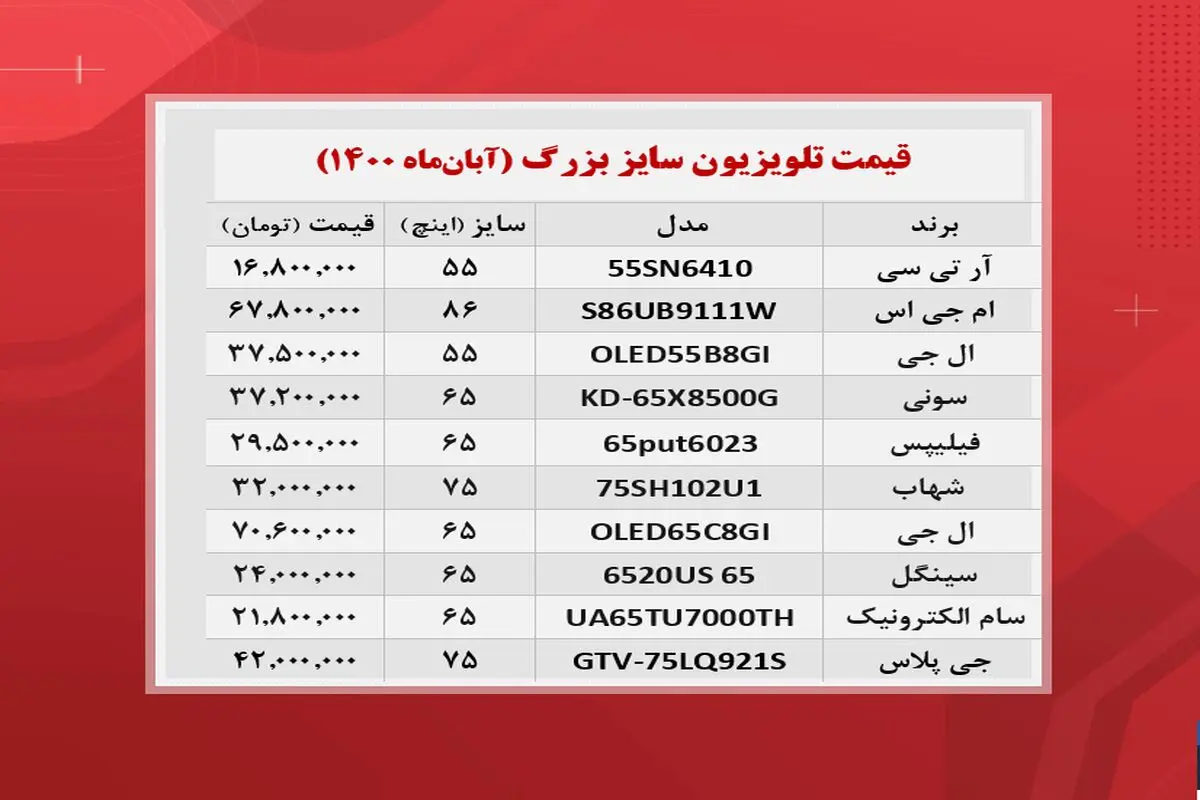 قیمت تلویزیون سایز بزرگ (آبان‌ماه ۱۴۰۰)

| برند | مدل | سایز (اینچ) | قیمت (تومان) |
|---|---|---|---|
| آر تی سی | 55SN6410 | ۵۵ | ۱۶,۸۰۰,۰۰۰ |
| ام جی اس | S86UB9111W | ۸۶ | ۶۷,۸۰۰,۰۰۰ |
| ال جی | OLED55B8GI | ۵۵ | ۳۷,۵۰۰,۰۰۰ |
| سونی | KD-65X8500G | ۶۵ | ۳۷,۲۰۰,۰۰۰ |
| فیلیپس | 65put6023 | ۶۵ | ۲۹,۵۰۰,۰۰۰ |
| شهاب | 75SH102U1 | ۷۵ | ۳۲,۰۰۰,۰۰۰ |
| ال جی | OLED65C8GI | ۶۵ | ۷۰,۶۰۰,۰۰۰ |
| سینگل | 6520US 65 | ۶۵ | ۲۴,۰۰۰,۰۰۰ |
| سام الکترونیک | UA65TU7000TH | ۶۵ | ۲۱,۸۰۰,۰۰۰ |
| جی پلاس | GTV-75LQ921S | ۷۵ | ۴۲,۰۰۰,۰۰۰ |